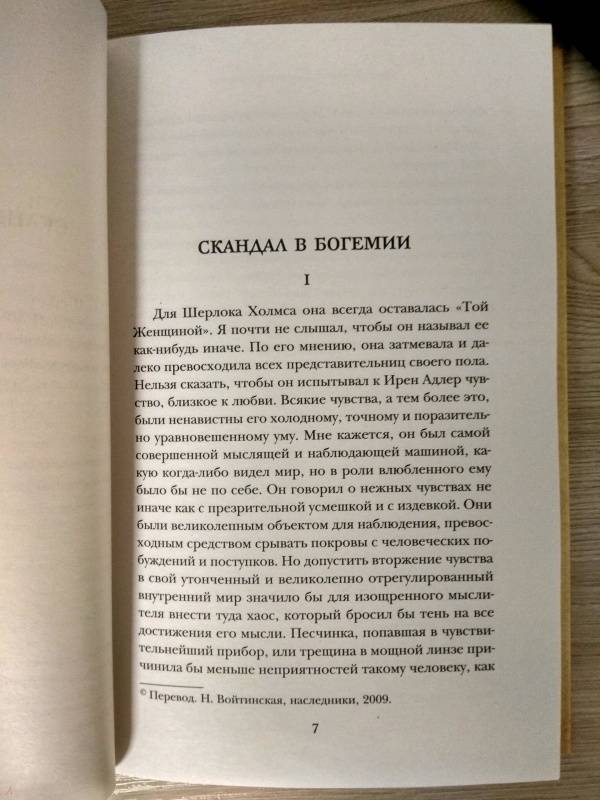 СКАНДАЛ В БОГЕМИИ

I

Для Шерлока Холмса она всегда оставалась «Той Женщиной». Я почти не слышал, чтобы он называл ее как-нибудь иначе. По его мнению, она затмевала и далеко превосходила всех представительниц своего пола. Нельзя сказать, чтобы он испытывал к Ирен Адлер чувство, близкое к любви. Всякие чувства, а тем более это, были ненавистны его холодному, точному и поразительно уравновешенному уму. Мне кажется, он был самой совершенной мыслящей и наблюдающей машиной, какую когда-либо видел мир, но в роли влюбленного ему было бы не по себе. Он говорил о нежных чувствах не иначе как с презрительной усмешкой и с издевкой. Они были великолепным объектом для наблюдения, превосходным средством срывать покровы с человеческих побуждений и поступков. Но допустить вторжение чувства в свой утонченный и великолепно отрегулированный внутренний мир значило бы для изощренного мыслителя внести туда хаос, который бросил бы тень на все достижения его мысли. Песчинка, попавшая в чувствительнейший прибор, или трещина в мощной линзе причинила бы меньше неприятностей такому человеку, как

© Перевод. Н. Войтинская, наследники, 2009.

7